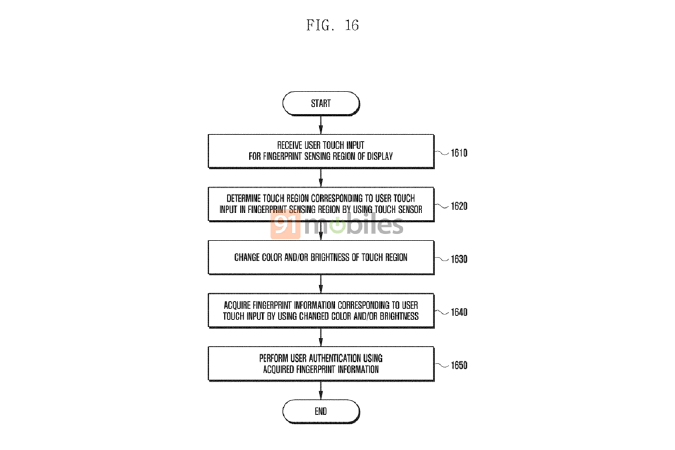 FIG. 16

START

RECEIVE USER TOUCH INPUT FOR FINGERPRINT SENSING REGION OF DISPLAY

1610

DETERMINE TOUCH REGION CORRESPONDING TO USER TOUCH INPUT IN FINGERPRINT SENSING REGION BY USING TOUCH SENSOR

1620

91mobiles

CHANGE COLOR AND/OR BRIGHTNESS OF TOUCH REGION

1630

ACQUIRE FINGERPRINT INFORMATION CORRESPONDING TO USER TOUCH INPUT BY USING CHANGED COLOR AND/OR BRIGHTNESS

1640

PERFORM USER AUTHENTICATION USING ACQUIRED FINGERPRINT INFORMATION

1650

END